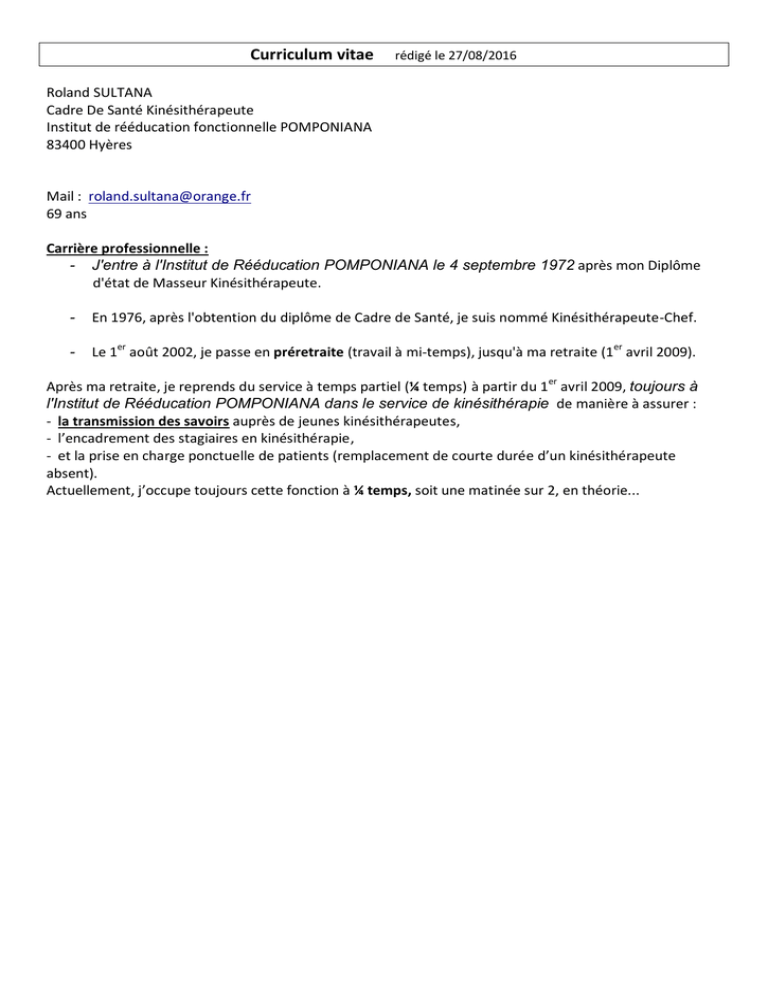 Curriculum vitae rédigé le 27/08/2016

Roland SULTANA
Cadre De Santé Kinésithérapeute
Institut de rééducation fonctionnelle POMPONIANA
83400 Hyères

Mail : roland.sultana@orange.fr
69 ans

Carrière professionnelle :
- J'entre à l'Institut de Rééducation POMPONIANA le 4 septembre 1972 après mon Diplôme d'état de Masseur Kinésithérapeute.

- En 1976, après l'obtention du diplôme de Cadre de Santé, je suis nommé Kinésithérapeute-Chef.

- Le 1$^{er}$ août 2002, je passe en préretraite (travail à mi-temps), jusqu'à ma retraite (1$^{er}$ avril 2009).

Après ma retraite, je reprends du service à temps partiel (¼ temps) à partir du 1$^{er}$ avril 2009, toujours à l'Institut de Rééducation POMPONIANA dans le service de kinésithérapie de manière à assurer :
- la transmission des savoirs auprès de jeunes kinésithérapeutes,
- l'encadrement des stagiaires en kinésithérapie,
- et la prise en charge ponctuelle de patients (remplacement de courte durée d'un kinésithérapeute absent).
Actuellement, j'occupe toujours cette fonction à ¼ temps, soit une matinée sur 2, en théorie…